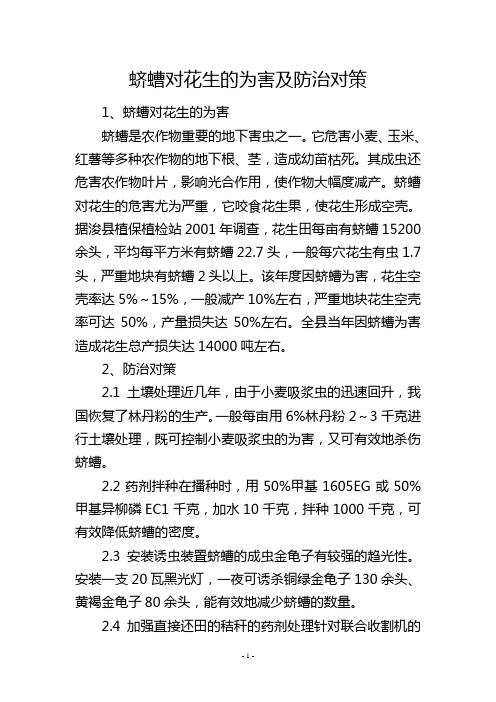 蛴螬对花生的为害及防治对策

1、蛴螬对花生的为害

蛴螬是农作物重要的地下害虫之一。它危害小麦、玉米、红薯等多种农作物的地下根、茎，造成幼苗枯死。其成虫还危害农作物叶片，影响光合作用，使作物大幅度减产。蛴螬对花生的危害尤为严重，它咬食花生果，使花生形成空壳。据浚县植保植检站 2001 年调查，花生田每亩有蛴螬 15200 余头，平均每平方米有蛴螬 22.7 头，一般每穴花生有虫 1.7 头，严重地块有蛴螬 2 头以上。该年度因蛴螬为害，花生空壳率达 5%～15%，一般减产 10%左右，严重地块花生空壳率可达 50%，产量损失达 50%左右。全县当年因蛴螬为害造成花生总产损失达 14000 吨左右。

2、防治对策

2.1 土壤处理近几年，由于小麦吸浆虫的迅速回升，我国恢复了林丹粉的生产。一般每亩用 6%林丹粉 2～3 千克进行土壤处理，既可控制小麦吸浆虫的为害，又可有效地杀伤蛴螬。

2.2 药剂拌种在播种时，用 50%甲基 1605EG 或 50%甲基异柳磷 EC1 千克，加水 10 千克，拌种 1000 千克，可有效降低蛴螬的密度。

2.3 安装诱虫装置蛴螬的成虫金龟子有较强的趋光性。安装一支 20 瓦黑光灯，一夜可诱杀铜绿金龟子 130 余头、黄褐金龟子 80 余头，能有效地减少蛴螬的数量。

2.4 加强直接还田的秸秆的药剂处理针对联合收割机的

- 1 -